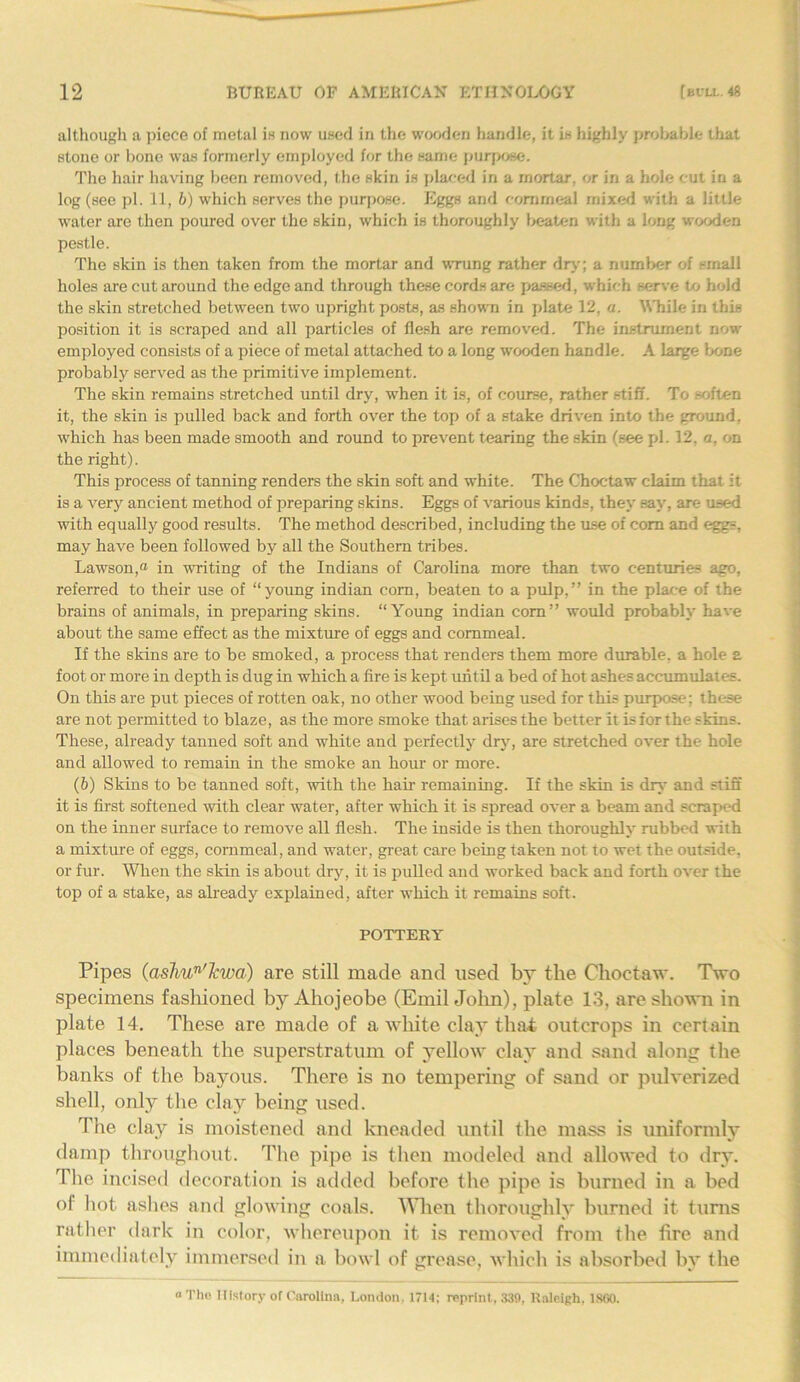 12 BUREAU OF AMERICAN ETHNOLOGY [BULL. 48

although a piece of metal is now used in the wooden handle, it is highly probable that stone or bone was formerly employed for the same purpose.

The hair having been removed, the skin is placed in a mortar, or in a hole cut in a log (see pl. 11, b) which serves the purpose. Eggs and cornmeal mixed with a little water are then poured over the skin, which is thoroughly beaten with a long wooden pestle.

The skin is then taken from the mortar and wrung rather dry; a number of small holes are cut around the edge and through these cords are passed, which serve to hold the skin stretched between two upright posts, as shown in plate 12, a. While in this position it is scraped and all particles of flesh are removed. The instrument now employed consists of a piece of metal attached to a long wooden handle. A large bone probably served as the primitive implement.

The skin remains stretched until dry, when it is, of course, rather stiff. To soften it, the skin is pulled back and forth over the top of a stake driven into the ground, which has been made smooth and round to prevent tearing the skin (see pl. 12, a, on the right).

This process of tanning renders the skin soft and white. The Choctaw claim that it is a very ancient method of preparing skins. Eggs of various kinds, they say, are used with equally good results. The method described, including the use of corn and eggs, may have been followed by all the Southern tribes.

Lawson,$^a$ in writing of the Indians of Carolina more than two centuries ago, referred to their use of "young indian corn, beaten to a pulp," in the place of the brains of animals, in preparing skins. "Young indian corn" would probably have about the same effect as the mixture of eggs and cornmeal.

If the skins are to be smoked, a process that renders them more durable, a hole a foot or more in depth is dug in which a fire is kept until a bed of hot ashes accumulates. On this are put pieces of rotten oak, no other wood being used for this purpose; these are not permitted to blaze, as the more smoke that arises the better it is for the skins. These, already tanned soft and white and perfectly dry, are stretched over the hole and allowed to remain in the smoke an hour or more.

(b) Skins to be tanned soft, with the hair remaining. If the skin is dry and stiff it is first softened with clear water, after which it is spread over a beam and scraped on the inner surface to remove all flesh. The inside is then thoroughly rubbed with a mixture of eggs, cornmeal, and water, great care being taken not to wet the outside, or fur. When the skin is about dry, it is pulled and worked back and forth over the top of a stake, as already explained, after which it remains soft.

POTTERY

Pipes (ashun'kwa) are still made and used by the Choctaw. Two specimens fashioned by Ahojeobe (Emil John), plate 13, are shown in plate 14. These are made of a white clay that outcrops in certain places beneath the superstratum of yellow clay and sand along the banks of the bayous. There is no tempering of sand or pulverized shell, only the clay being used.

The clay is moistened and kneaded until the mass is uniformly damp throughout. The pipe is then modeled and allowed to dry. The incised decoration is added before the pipe is burned in a bed of hot ashes and glowing coals. When thoroughly burned it turns rather dark in color, whereupon it is removed from the fire and immediately immersed in a bowl of grease, which is absorbed by the

$^a$ The History of Carolina, London, 1714; reprint, 339, Raleigh, 1860.